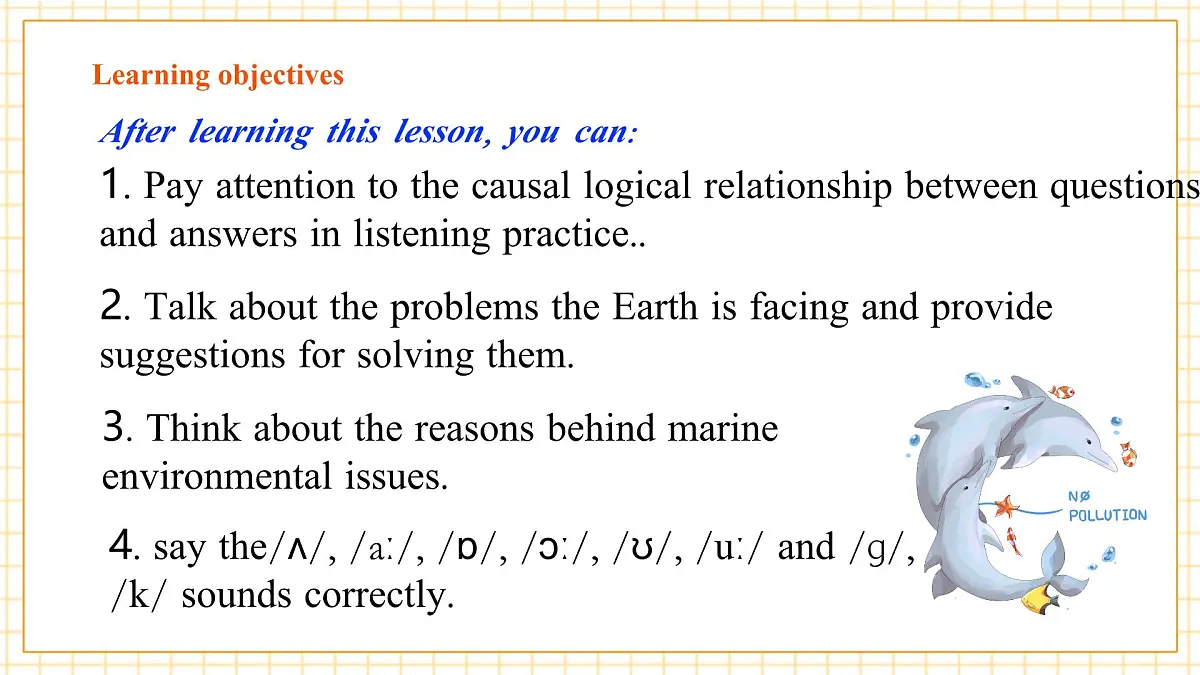 Learning objectives

After learning this lesson, you can:

1. Pay attention to the causal logical relationship between questions and answers in listening practice..

2. Talk about the problems the Earth is facing and provide suggestions for solving them.

3. Think about the reasons behind marine environmental issues.

4. say the/ʌ/, /aː/, /ɒ/, /ɔː/, /ʊ/, /uː/ and /g/, /k/ sounds correctly.

NO POLLUTION